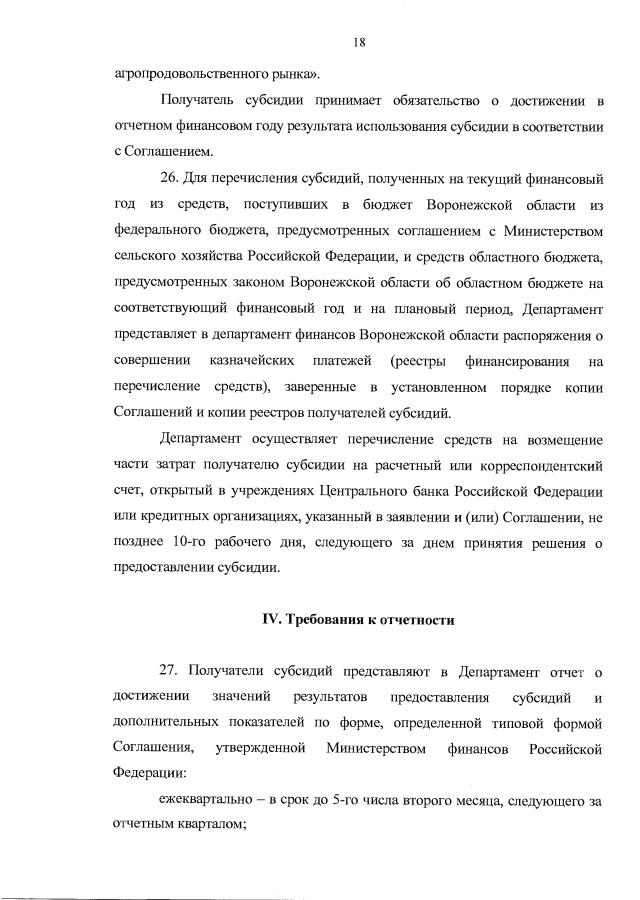 18

агропродовольственного рынка».

Получатель субсидии принимает обязательство о достижении в отчетном финансовом году результата использования субсидии в соответствии с Соглашением.

26. Для перечисления субсидий, полученных на текущий финансовый год из средств, поступивших в бюджет Воронежской области из федерального бюджета, предусмотренных соглашением с Министерством сельского хозяйства Российской Федерации, и средств областного бюджета, предусмотренных законом Воронежской области об областном бюджете на соответствующий финансовый год и на плановый период, Департамент представляет в департамент финансов Воронежской области распоряжения о совершении казначейских платежей (реестры финансирования на перечисление средств), заверенные в установленном порядке копии Соглашений и копии реестров получателей субсидий.

Департамент осуществляет перечисление средств на возмещение части затрат получателю субсидии на расчетный или корреспондентский счет, открытый в учреждениях Центрального банка Российской Федерации или кредитных организациях, указанный в заявлении и (или) Соглашении, не позднее 10-го рабочего дня, следующего за днем принятия решения о предоставлении субсидии.

IV. Требования к отчетности

27. Получатели субсидий представляют в Департамент отчет о достижении значений результатов предоставления субсидий и дополнительных показателей по форме, определенной типовой формой Соглашения, утвержденной Министерством финансов Российской Федерации:

ежеквартально – в срок до 5-го числа второго месяца, следующего за отчетным кварталом;